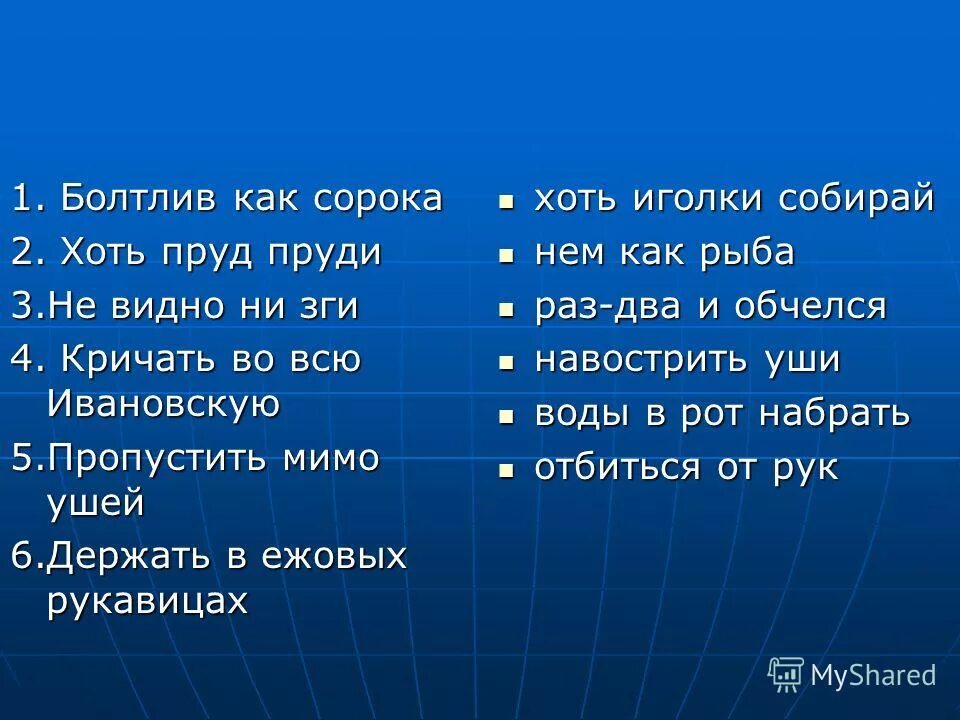 1. Болтлив как сорока
2. Хоть пруд пруди
3.Не видно ни зги
4. Кричать во всю Ивановскую
5.Пропустить мимо ушей
6.Держать в ежовых рукавицах

- хоть иголки собирай
- нем как рыба
- раз-два и обчелся
- навострить уши
- воды в рот набрать
- отбиться от рук

MyShared